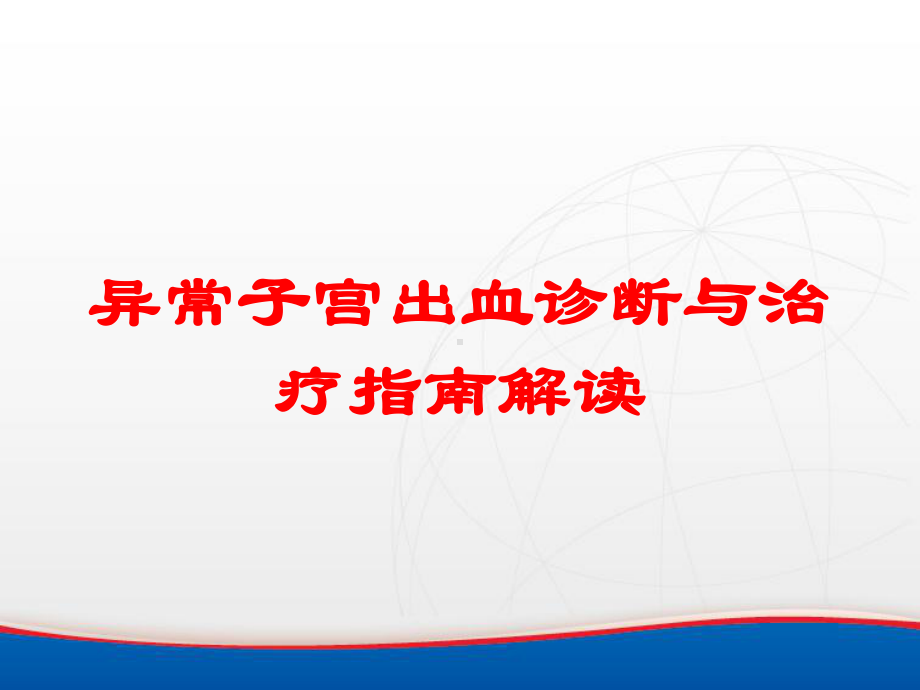 异常子宫出血诊断与治疗指南解读